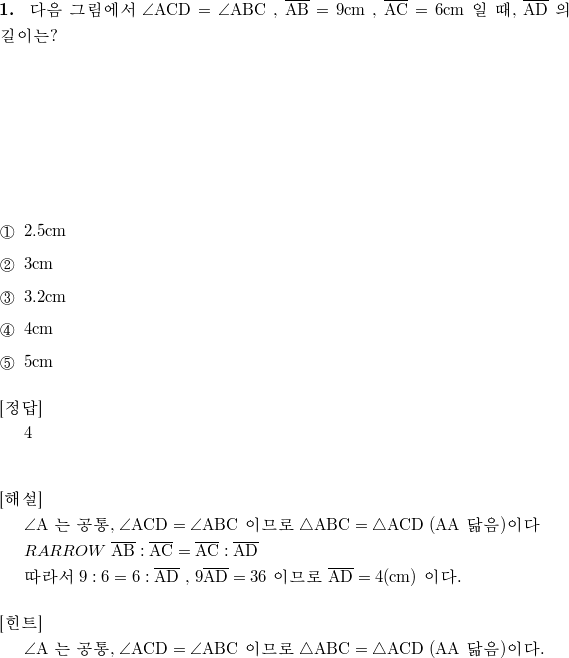 **1.** 다음 그림에서 $\angle ACD = \angle ABC$ , $\overline{AB} = 9cm$ , $\overline{AC} = 6cm$ 일 때, $\overline{AD}$ 의 길이는?

① 2.5cm

② 3cm

③ 3.2cm

④ 4cm

⑤ 5cm

[정답]
4

[해설]
$\angle A$ 는 공통, $\angle ACD = \angle ABC$ 이므로 $\triangle ABC = \triangle ACD$ (AA 닮음)이다
$RARROW$ $\overline{AB} : \overline{AC} = \overline{AC} : \overline{AD}$
따라서 $9 : 6 = 6 : \overline{AD}$ , $9\overline{AD} = 36$ 이므로 $\overline{AD} = 4(cm)$ 이다.

[힌트]
$\angle A$ 는 공통, $\angle ACD = \angle ABC$ 이므로 $\triangle ABC = \triangle ACD$ (AA 닮음)이다.